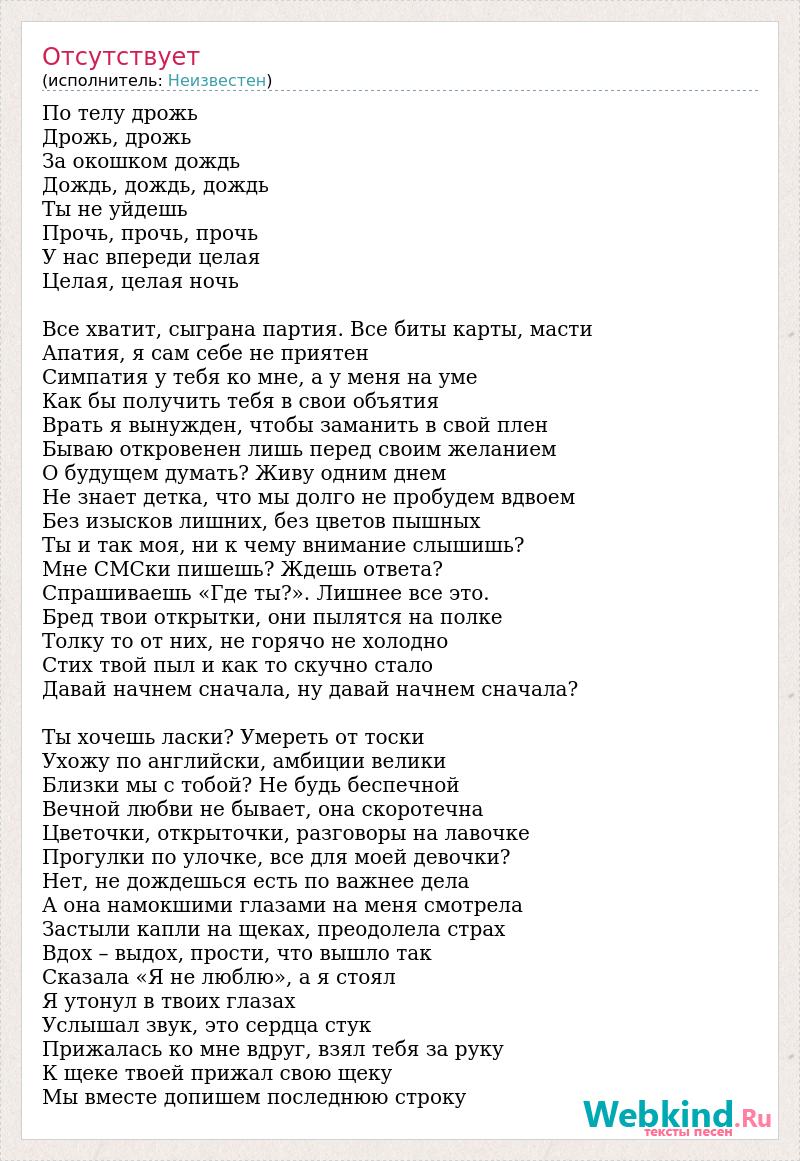 Отсутствует
(исполнитель: Неизвестен)

По телу дрожь
Дрожь, дрожь
За окошком дождь
Дождь, дождь, дождь
Ты не уйдешь
Прочь, прочь, прочь
У нас впереди целая
Целая, целая ночь

Все хватит, сыграна партия. Все биты карты, масти
Апатия, я сам себе не приятен
Симпатия у тебя ко мне, а у меня на уме
Как бы получить тебя в свои объятия
Врать я вынужден, чтобы заманить в свой плен
Бываю откровенен лишь перед своим желанием
О будущем думать? Живу одним днем
Не знает детка, что мы долго не пробудем вдвоем
Без изысков лишних, без цветов пышных
Ты и так моя, ни к чему внимание слышишь?
Мне СМСки пишешь? Ждешь ответа?
Спрашиваешь «Где ты?». Лишнее все это.
Бред твои открытки, они пылятся на полке
Толку то от них, не горячо не холодно
Стих твой пыл и как то скучно стало
Давай начнем сначала, ну давай начнем сначала?

Ты хочешь ласки? Умереть от тоски
Ухожу по английски, амбиции велики
Близки мы с тобой? Не будь беспечной
Вечной любви не бывает, она скоротечна
Цветочки, открыточки, разговоры на лавочке
Прогулки по улочке, все для моей девочки?
Нет, не дождешься есть по важнее дела
А она намокшими глазами на меня смотрела
Застыли капли на щеках, преодолела страх
Вдох – выдох, прости, что вышло так
Сказала «Я не люблю», а я стоял
Я утонул в твоих глазах
Услышал звук, это сердца стук
Прижалась ко мне вдруг, взял тебя за руку
К щеке твоей прижал свою щеку
Мы вместе допишем последнюю строку

Webkind.Ru
тексты песен